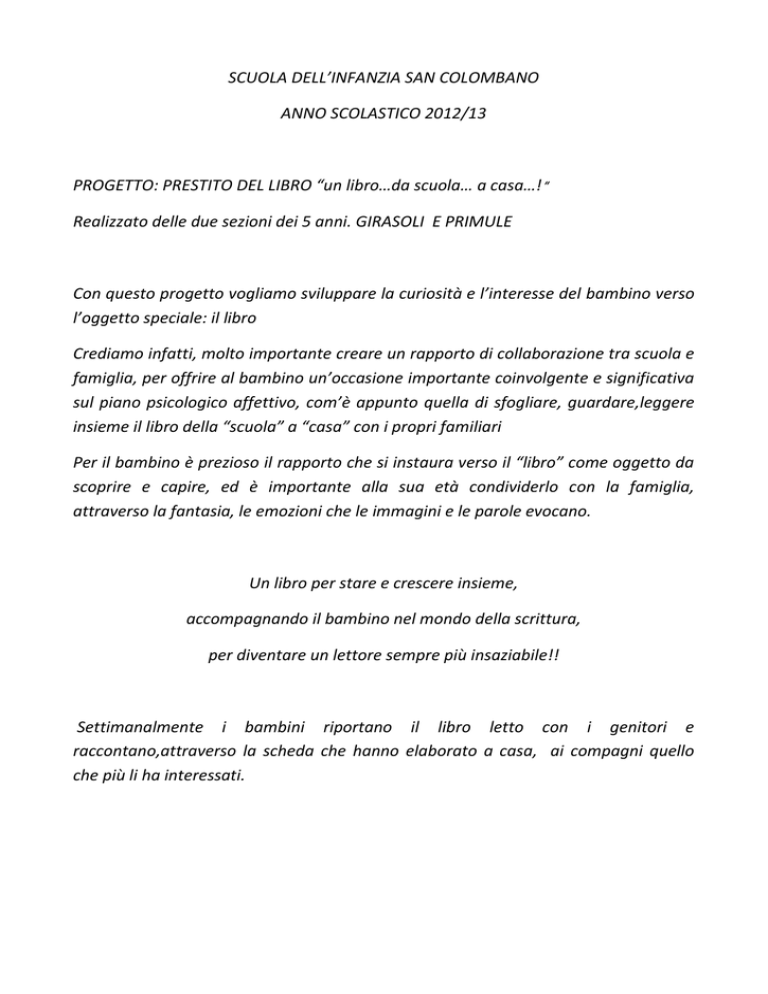 SCUOLA DELL'INFANZIA SAN COLOMBANO

ANNO SCOLASTICO 2012/13

PROGETTO: PRESTITO DEL LIBRO "un libro…da scuola… a casa…!"

Realizzato delle due sezioni dei 5 anni. GIRASOLI E PRIMULE

Con questo progetto vogliamo sviluppare la curiosità e l'interesse del bambino verso l'oggetto speciale: il libro

Crediamo infatti, molto importante creare un rapporto di collaborazione tra scuola e famiglia, per offrire al bambino un'occasione importante coinvolgente e significativa sul piano psicologico affettivo, com'è appunto quella di sfogliare, guardare,leggere insieme il libro della "scuola" a "casa" con i propri familiari

Per il bambino è prezioso il rapporto che si instaura verso il "libro" come oggetto da scoprire e capire, ed è importante alla sua età condividerlo con la famiglia, attraverso la fantasia, le emozioni che le immagini e le parole evocano.

Un libro per stare e crescere insieme,

accompagnando il bambino nel mondo della scrittura,

per diventare un lettore sempre più insaziabile!!

Settimanalmente i bambini riportano il libro letto con i genitori e raccontano,attraverso la scheda che hanno elaborato a casa, ai compagni quello che più li ha interessati.